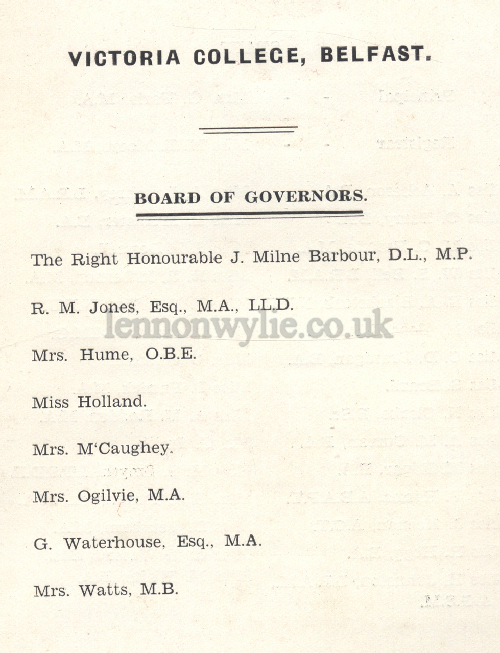 VICTORIA COLLEGE, BELFAST.

BOARD OF GOVERNORS.

The Right Honourable J. Milne Barbour, D.L., M.P.

R. M. Jones, Esq., M.A., LL.D.

lennonwylie.co.uk

Mrs. Hume, O.B.E.

Miss Holland.

Mrs. M'Caughey.

Mrs. Ogilvie, M.A.

G. Waterhouse, Esq., M.A.

Mrs. Watts, M.B.